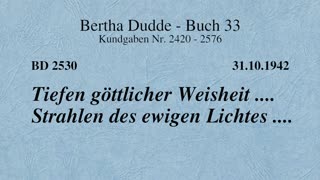 Bertha Dudde - Buch 33
Kundgaben Nr. 2420 - 2576

BD 2530

31.10.1942

Tiefen göttlicher Weisheit ....
Strahlen des ewigen Lichtes ....